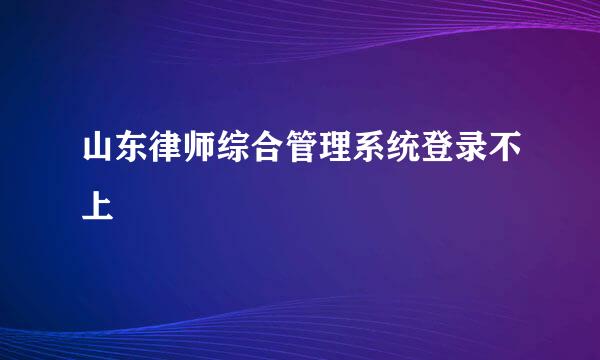 山东律师综合管理系统登录不上